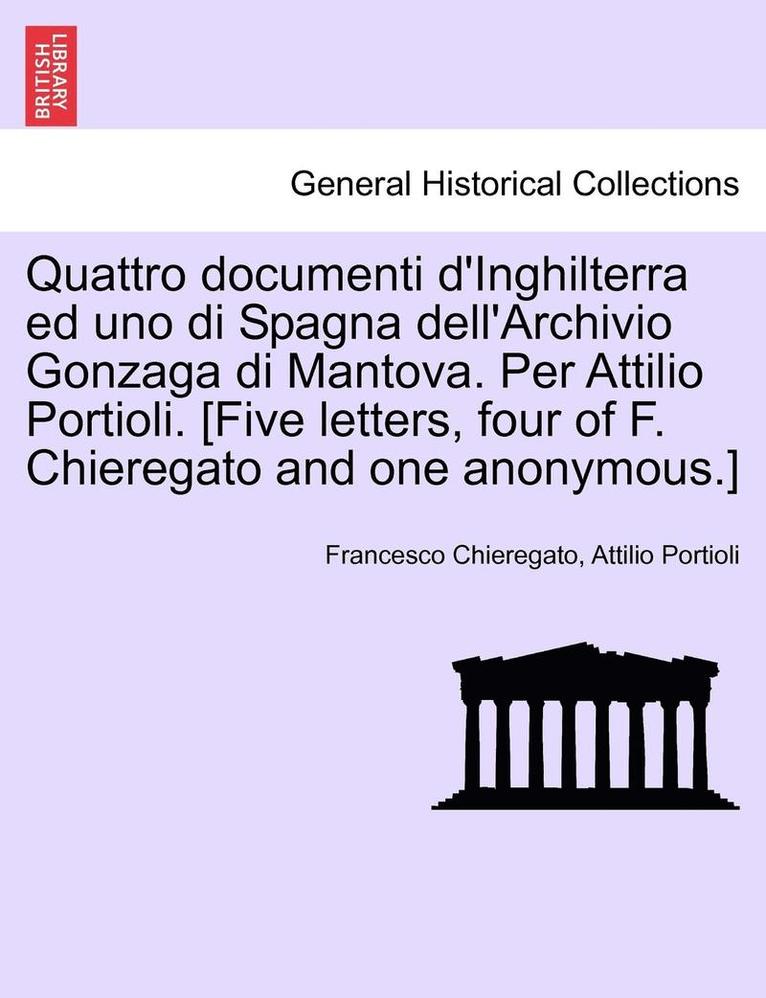 BRITISH LIBRARY

General Historical Collections

Quattro documenti d'Inghilterra ed uno di Spagna dell'Archivio Gonzaga di Mantova. Per Attilio Portioli. [Five letters, four of F. Chieregato and one anonymous.]

Francesco Chieregato, Attilio Portioli